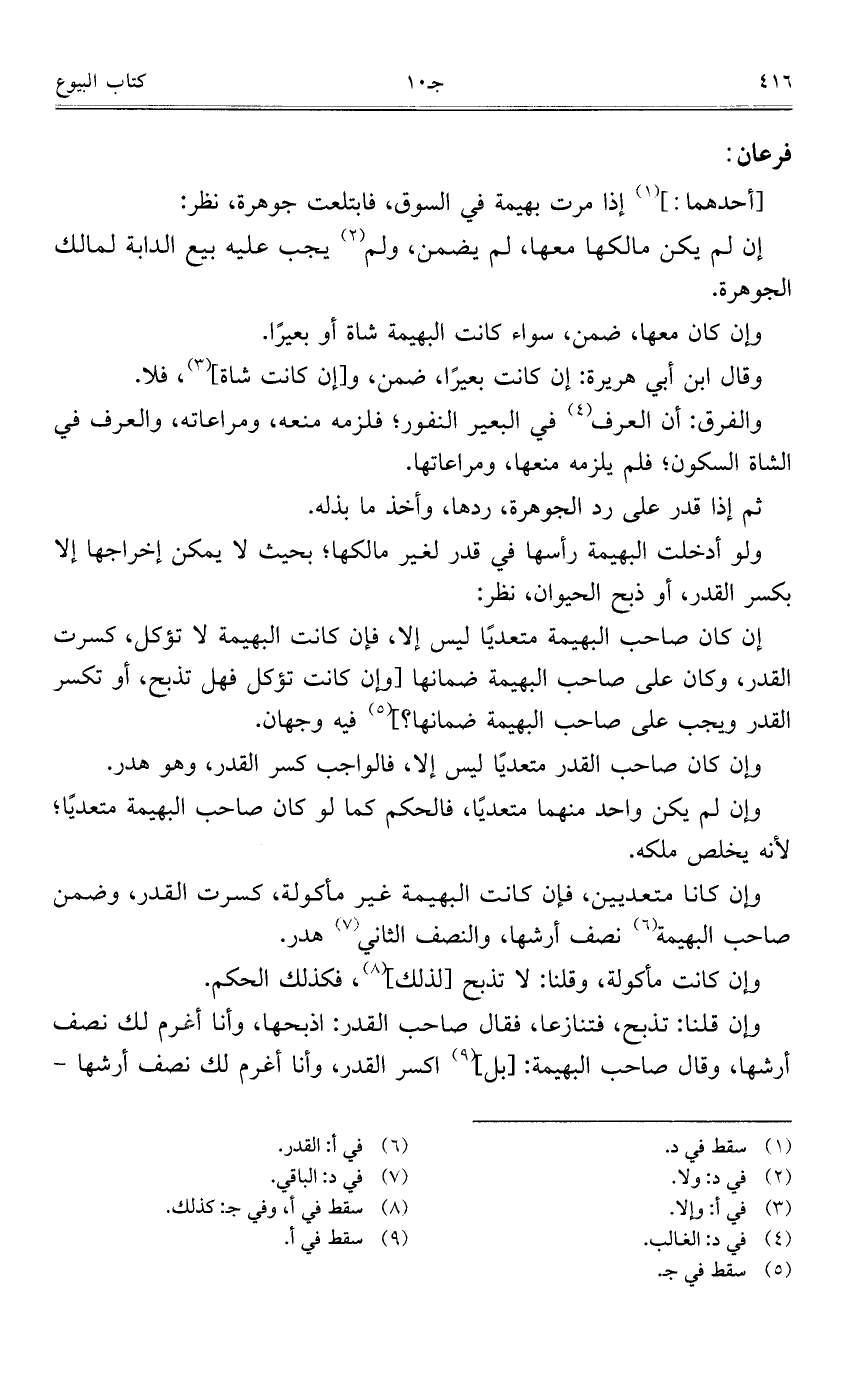 ٤١٦ جـ١٠ كتاب البيوع

فرعان:

[أحدهما:]$^{(١)}$ إذا مرت بهيمة في السوق، فابتلعت جوهرة، نظر:

إن لم يكن مالكها معها، لم يضمن، ولم$^{(٢)}$ يجب عليه بيع الدابة لمالك الجوهرة.

وإن كان معها، ضمن، سواء كانت البهيمة شاة أو بعيرًا.

وقال ابن أبي هريرة: إن كانت بعيرًا، ضمن، و[إن كانت شاة]$^{(٣)}$، فلا.

والفرق: أن العرف$^{(٤)}$ في البعير النفور؛ فلزمه منعه، ومراعاته، والعرف في الشاة السكون؛ فلم يلزمه منعها، ومراعاتها.

ثم إذا قدر على رد الجوهرة، ردها، وأخذ ما بذله.

ولو أدخلت البهيمة رأسها في قدر لغير مالكها؛ بحيث لا يمكن إخراجها إلا بكسر القدر، أو ذبح الحيوان، نظر:

إن كان صاحب البهيمة متعديًا ليس إلا، فإن كانت البهيمة لا تؤكل، كسرت القدر، وكان على صاحب البهيمة ضمانها [وإن كانت تؤكل فهل تذبح، أو تكسر القدر ويجب على صاحب البهيمة ضمانها؟]$^{(٥)}$ فيه وجهان.

وإن كان صاحب القدر متعديًا ليس إلا، فالواجب كسر القدر، وهو هدر.

وإن لم يكن واحد منهما متعديًا، فالحكم كما لو كان صاحب البهيمة متعديًا؛ لأنه يخلص ملكه.

وإن كانا متعديين، فإن كانت البهيمة غير مأكولة، كسرت القدر، وضمن صاحب البهيمة$^{(٦)}$ نصف أرشها، والنصف الثاني$^{(٧)}$ هدر.

وإن كانت مأكولة، وقلنا: لا تذبح [لذلك]$^{(٨)}$، فكذلك الحكم.

وإن قلنا: تذبح، فتنازعا، فقال صاحب القدر: اذبحها، وأنا أغرم لك نصف أرشها، وقال صاحب البهيمة: [بل]$^{(٩)}$ اكسر القدر، وأنا أغرم لك نصف أرشها -

(١) سقط في د.
(٢) في د: ولا.
(٣) في أ: وإلا.
(٤) في د: الغالب.
(٥) سقط في جـ.

(٦) في أ: القدر.
(٧) في د: الباقي.
(٨) سقط في أ، وفي جـ: كذلك.
(٩) سقط في أ.